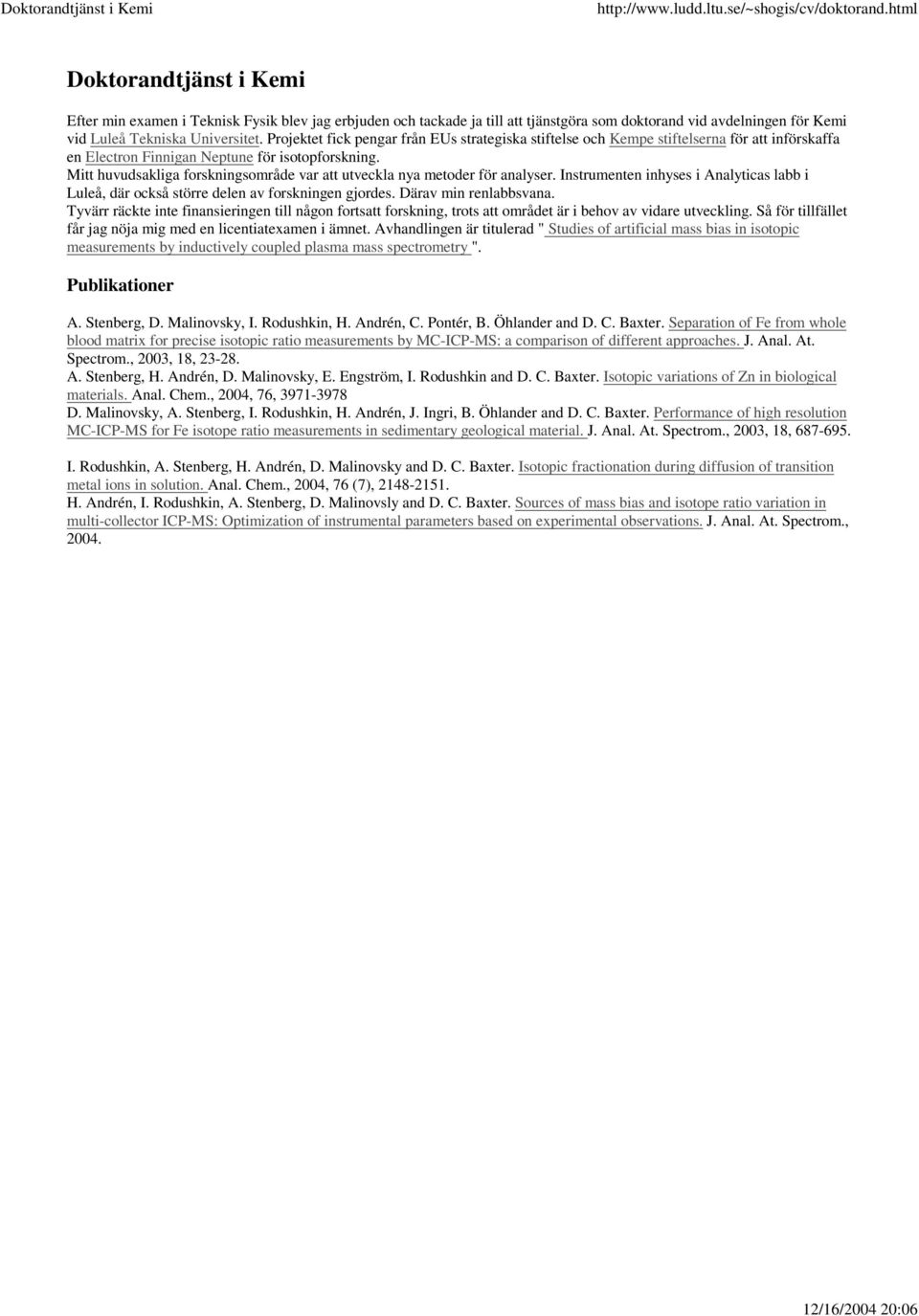 Doktorandtjänst i Kemi http://www.ludd.ltu.se/~shogis/cv/doktorand.html

Doktorandtjänst i Kemi

Efter min examen i Teknisk Fysik blev jag erbjuden och tackade ja till att tjänstgöra som doktorand vid avdelningen för Kemi vid Luleå Tekniska Universitet. Projektet fick pengar från EUs strategiska stiftelse och Kempe stiftelserna för att införskaffa en Electron Finnigan Neptune för isotopforskning.
Mitt huvudsakliga forskningsområde var att utveckla nya metoder för analyser. Instrumenten inhyses i Analyticas labb i Luleå, där också större delen av forskningen gjordes. Därav min renlabbsvana.
Tyvärr räckte inte finansieringen till någon fortsatt forskning, trots att området är i behov av vidare utveckling. Så för tillfället får jag nöja mig med en licentiatexamen i ämnet. Avhandlingen är titulerad " Studies of artificial mass bias in isotopic measurements by inductively coupled plasma mass spectrometry ".

Publikationer

A. Stenberg, D. Malinovsky, I. Rodushkin, H. Andrén, C. Pontér, B. Öhlander and D. C. Baxter. Separation of Fe from whole blood matrix for precise isotopic ratio measurements by MC-ICP-MS: a comparison of different approaches. J. Anal. At. Spectrom., 2003, 18, 23-28.
A. Stenberg, H. Andrén, D. Malinovsky, E. Engström, I. Rodushkin and D. C. Baxter. Isotopic variations of Zn in biological materials. Anal. Chem., 2004, 76, 3971-3978
D. Malinovsky, A. Stenberg, I. Rodushkin, H. Andrén, J. Ingri, B. Öhlander and D. C. Baxter. Performance of high resolution MC-ICP-MS for Fe isotope ratio measurements in sedimentary geological material. J. Anal. At. Spectrom., 2003, 18, 687-695.

I. Rodushkin, A. Stenberg, H. Andrén, D. Malinovsky and D. C. Baxter. Isotopic fractionation during diffusion of transition metal ions in solution. Anal. Chem., 2004, 76 (7), 2148-2151.
H. Andrén, I. Rodushkin, A. Stenberg, D. Malinovsly and D. C. Baxter. Sources of mass bias and isotope ratio variation in multi-collector ICP-MS: Optimization of instrumental parameters based on experimental observations. J. Anal. At. Spectrom., 2004.

12/16/2004 20:06